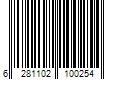 6 281102 100254